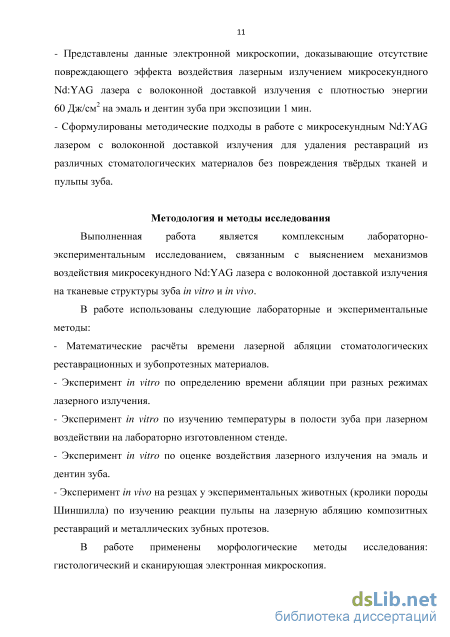 11

- Представлены данные электронной микроскопии, доказывающие отсутствие повреждающего эффекта воздействия лазерным излучением микросекундного Nd:YAG лазера с волоконной доставкой излучения с плотностью энергии 60 Дж/см$^2$ на эмаль и дентин зуба при экспозиции 1 мин.

- Сформулированы методические подходы в работе с микросекундным Nd:YAG лазером с волоконной доставкой излучения для удаления реставраций из различных стоматологических материалов без повреждения твёрдых тканей и пульпы зуба.

Методология и методы исследования

Выполненная работа является комплексным лабораторно-экспериментальным исследованием, связанным с выяснением механизмов воздействия микросекундного Nd:YAG лазера с волоконной доставкой излучения на тканевые структуры зуба in vitro и in vivo.

В работе использованы следующие лабораторные и экспериментальные методы:

- Математические расчёты времени лазерной абляции стоматологических реставрационных и зубопротезных материалов.

- Эксперимент in vitro по определению времени абляции при разных режимах лазерного излучения.

- Эксперимент in vitro по изучению температуры в полости зуба при лазерном воздействии на лабораторно изготовленном стенде.

- Эксперимент in vitro по оценке воздействия лазерного излучения на эмаль и дентин зуба.

- Эксперимент in vivo на резцах у экспериментальных животных (кролики породы Шиншилла) по изучению реакции пульпы на лазерную абляцию композитных реставраций и металлических зубных протезов.

В работе применены морфологические методы исследования: гистологический и сканирующая электронная микроскопия.

dsLib.net
библиотека диссертаций